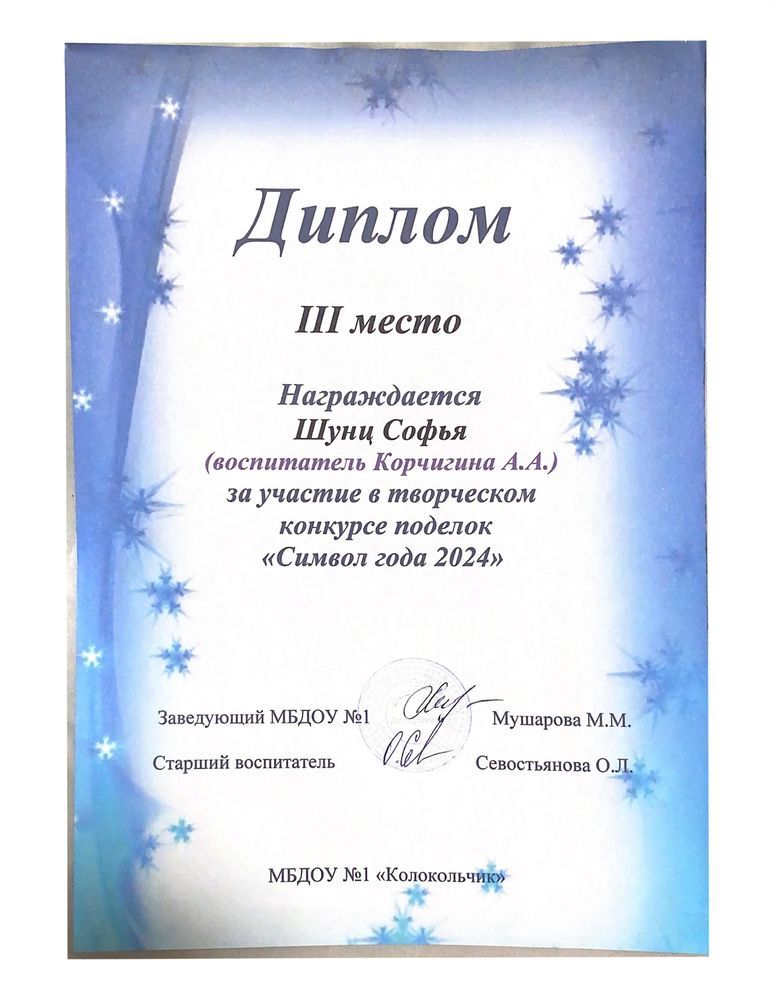 Диплом

III место

Награждается
Шунц Софья
(воспитатель Корчигина А.А.)
за участие в творческом
конкурсе поделок
«Символ года 2024»

Заведующий МБДОУ №1 Мушарова М.М.

Старший воспитатель Севостьянова О.Л.

МБДОУ №1 «Колокольчик»